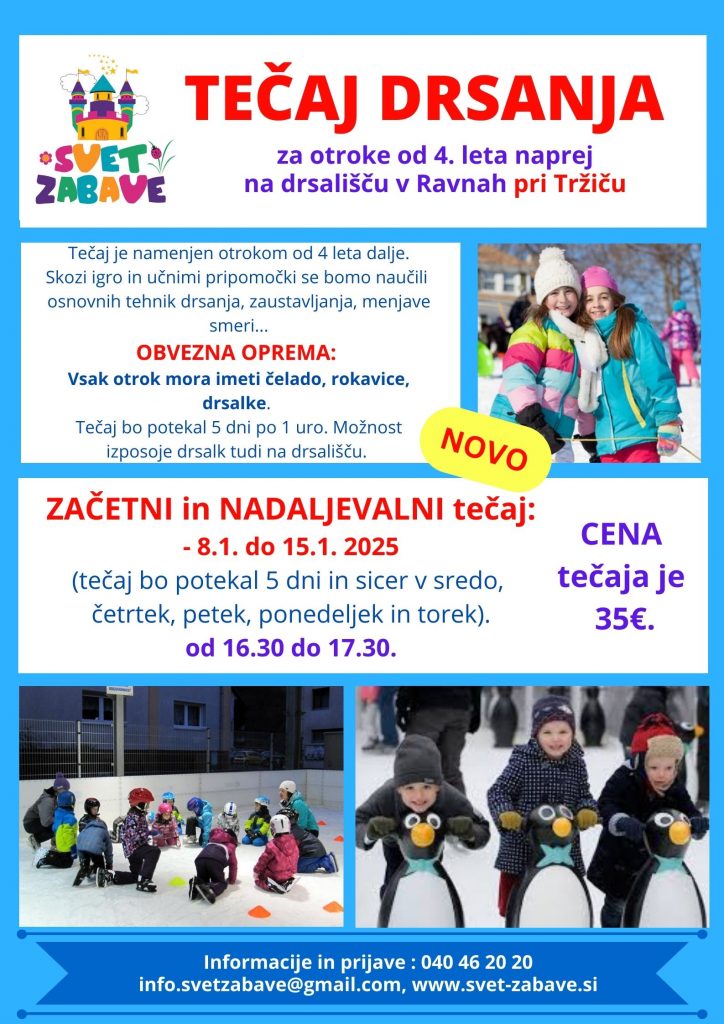 SVET ZABAVE

TEČAJ DRSANJA

za otroke od 4. leta naprej
na drsališču v Ravnah pri Tržiču

Tečaj je namenjen otrokom od 4 leta dalje. Skozi igro in učnimi pripomočki se bomo naučili osnovnih tehnik drsanja, zaustavljanja, menjave smeri...

OBVEZNA OPREMA:

Vsak otrok mora imeti čelado, rokavice, drsalke.

Tečaj bo potekal 5 dni po 1 uro. Možnost izposoje drsalk tudi na drsališču.

NOVO

ZAČETNI in NADALJEVALNI tečaj:
- 8.1. do 15.1. 2025
(tečaj bo potekal 5 dni in sicer v sredo, četrtek, petek, ponedeljek in torek).
od 16.30 do 17.30.

CENA tečaja je 35€.

Informacije in prijave : 040 46 20 20
info.svetzabave@gmail.com, www.svet-zabave.si